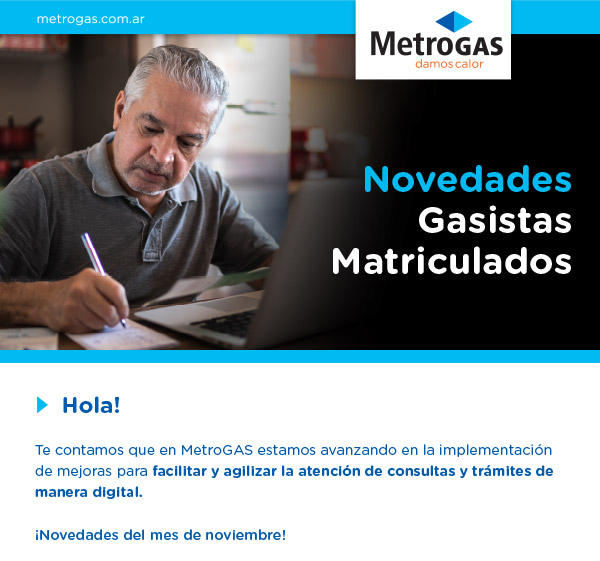 metrogas.com.ar

MetroGAS
damos calor

Novedades
Gasistas
Matriculados

Hola!

Te contamos que en MetroGAS estamos avanzando en la implementación de mejoras para facilitar y agilizar la atención de consultas y trámites de manera digital.

¡Novedades del mes de noviembre!